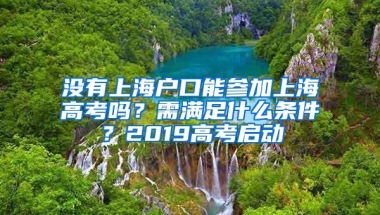 没有上海户口能参加上海高考吗？需满足什么条件？2019高考启动